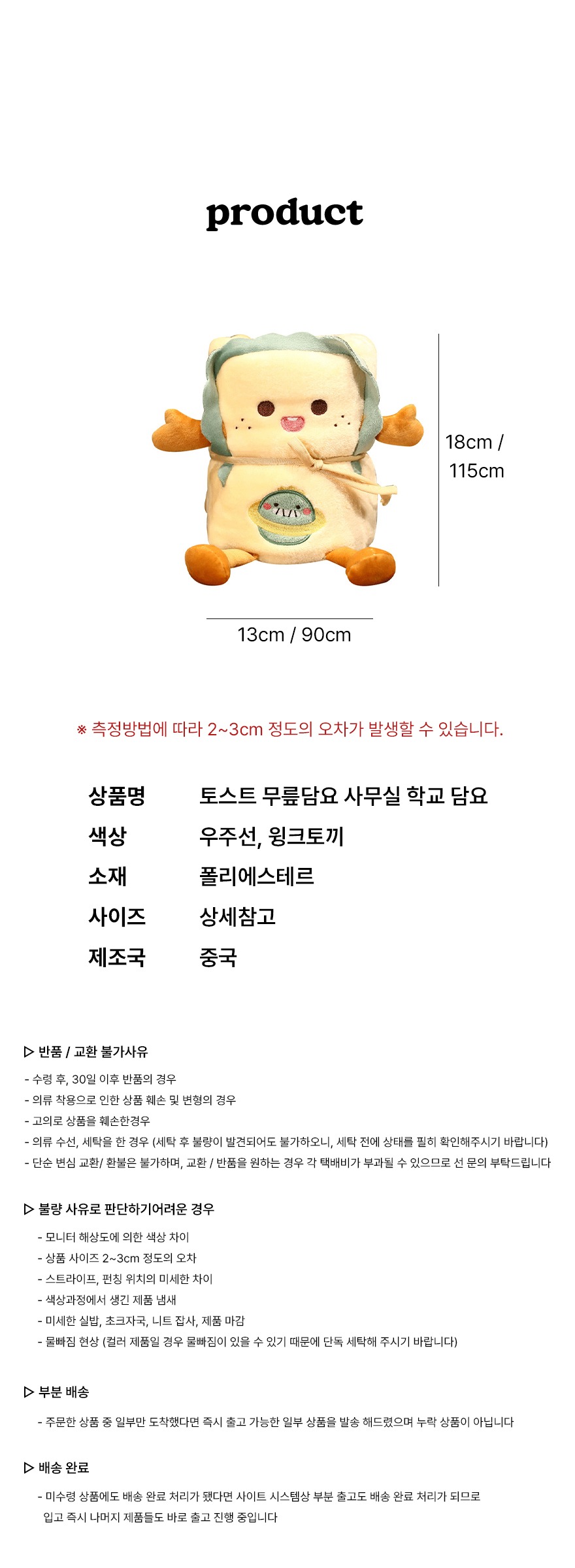 product

18cm / 115cm

13cm / 90cm

※ 측정방법에 따라 2~3cm 정도의 오차가 발생할 수 있습니다.

상품명 토스트 무릎담요 사무실 학교 담요
색상 우주선, 윙크토끼
소재 폴리에스테르
사이즈 상세참고
제조국 중국

▷ 반품 / 교환 불가사유

- 수령 후, 30일 이후 반품의 경우
- 의류 착용으로 인한 상품 훼손 및 변형의 경우
- 고의로 상품을 훼손한경우
- 의류 수선, 세탁을 한 경우 (세탁 후 불량이 발견되어도 불가하오니, 세탁 전에 상태를 필히 확인해주시기 바랍니다)
- 단순 변심 교환/ 환불은 불가하며, 교환 / 반품을 원하는 경우 각 택배비가 부과될 수 있으므로 선 문의 부탁드립니다

▷ 불량 사유로 판단하기어려운 경우

- 모니터 해상도에 의한 색상 차이
- 상품 사이즈 2~3cm 정도의 오차
- 스트라이프, 펀칭 위치의 미세한 차이
- 색상과정에서 생긴 제품 냄새
- 미세한 실밥, 초크자국, 니트 잡사, 제품 마감
- 물빠짐 현상 (컬러 제품일 경우 물빠짐이 있을 수 있기 때문에 단독 세탁해 주시기 바랍니다)

▷ 부분 배송

- 주문한 상품 중 일부만 도착했다면 즉시 출고 가능한 일부 상품을 발송 해드렸으며 누락 상품이 아닙니다

▷ 배송 완료

- 미수령 상품에도 배송 완료 처리가 됐다면 사이트 시스템상 부분 출고도 배송 완료 처리가 되므로 입고 즉시 나머지 제품들도 바로 출고 진행 중입니다